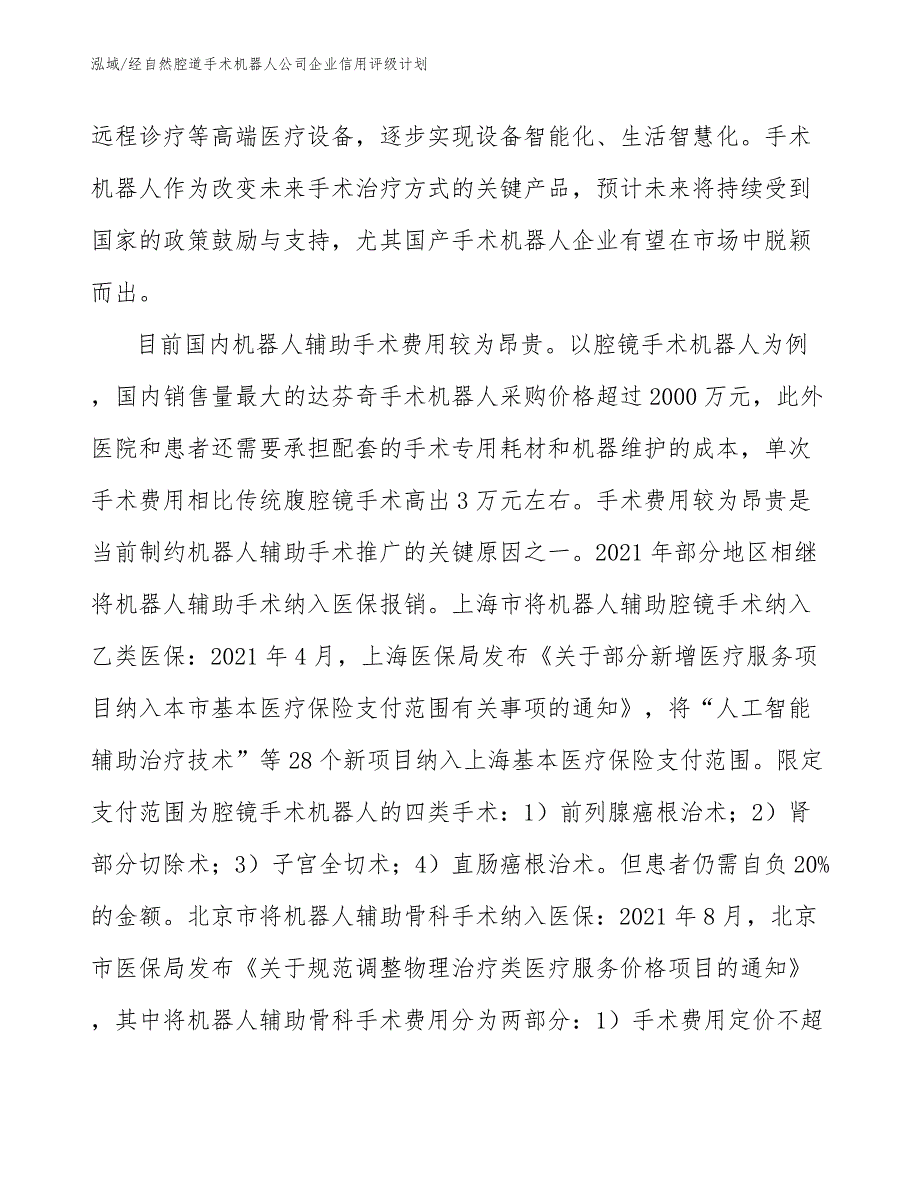 泓域/经自然腔道手术机器人公司企业信用评级计划

远程诊疗等高端医疗设备，逐步实现设备智能化、生活智慧化。手术机器人作为改变未来手术治疗方式的关键产品，预计未来将持续受到国家的政策鼓励与支持，尤其国产手术机器人企业有望在市场中脱颖而出。

目前国内机器人辅助手术费用较为昂贵。以腔镜手术机器人为例，国内销售量最大的达芬奇手术机器人采购价格超过2000万元，此外医院和患者还需要承担配套的手术专用耗材和机器维护的成本，单次手术费用相比传统腹腔镜手术高出3万元左右。手术费用较为昂贵是当前制约机器人辅助手术推广的关键原因之一。2021年部分地区相继将机器人辅助手术纳入医保报销。上海市将机器人辅助腔镜手术纳入乙类医保：2021年4月，上海医保局发布《关于部分新增医疗服务项目纳入本市基本医疗保险支付范围有关事项的通知》，将“人工智能辅助治疗技术”等28个新项目纳入上海基本医疗保险支付范围。限定支付范围为腔镜手术机器人的四类手术：1）前列腺癌根治术；2）肾部分切除术；3）子宫全切术；4）直肠癌根治术。但患者仍需自负20%的金额。北京市将机器人辅助骨科手术纳入医保：2021年8月，北京市医保局发布《关于规范调整物理治疗类医疗服务价格项目的通知》，其中将机器人辅助骨科手术费用分为两部分：1）手术费用定价不超